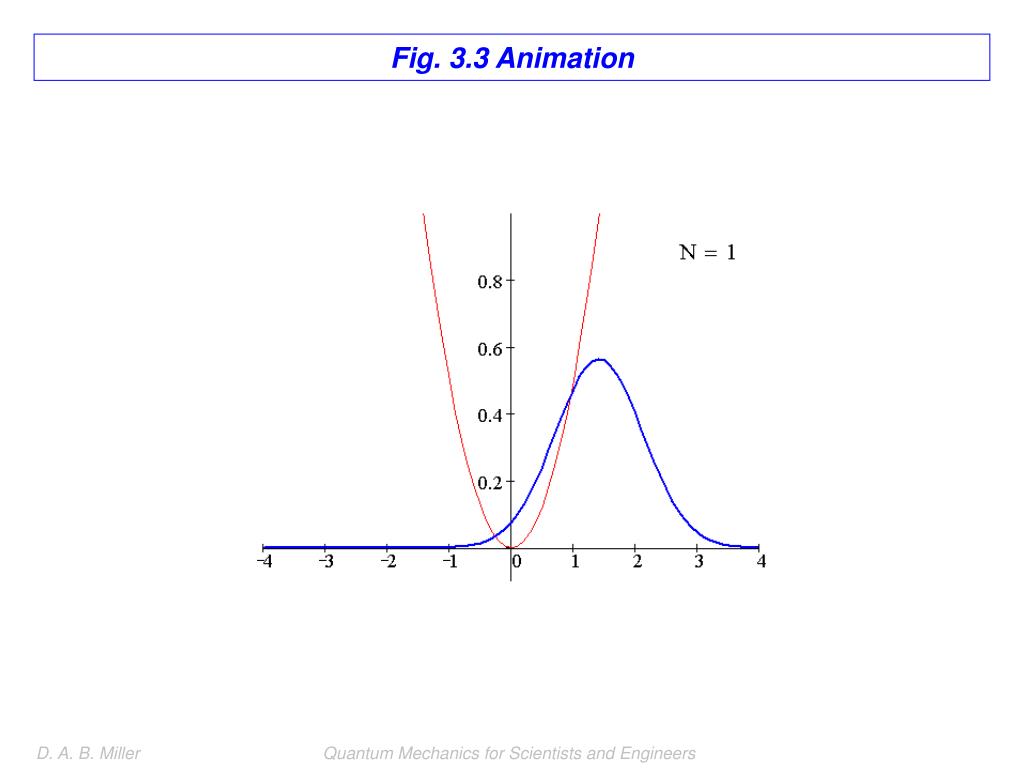 Fig. 3.3 Animation

N = 1

0.8
0.6
0.4
0.2

-4 -3 -2 -1 0 1 2 3 4

D. A. B. Miller

Quantum Mechanics for Scientists and Engineers